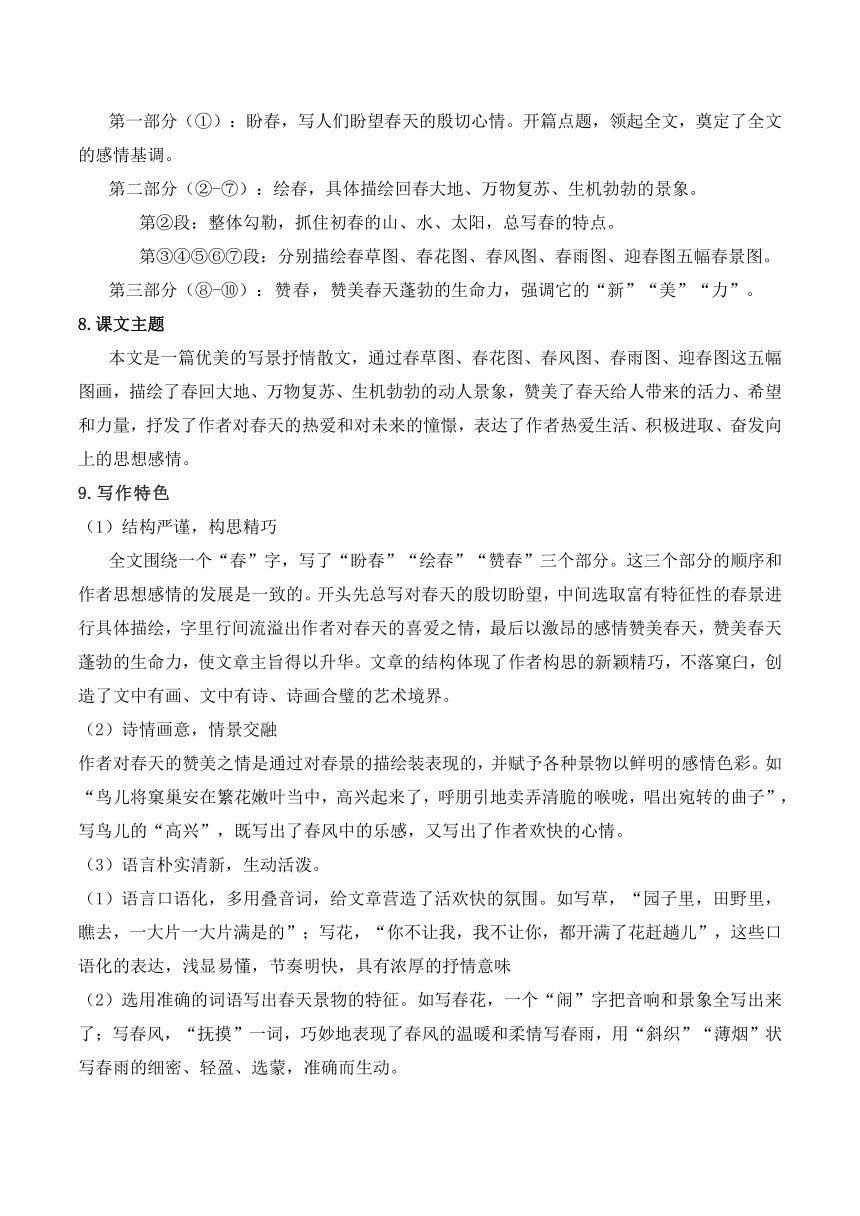 第一部分（①）：盼春，写人们盼望春天的殷切心情。开篇点题，领起全文，奠定了全文的感情基调。

第二部分（②-⑦）：绘春，具体描绘回春大地、万物复苏、生机勃勃的景象。

第②段：整体勾勒，抓住初春的山、水、太阳，总写春的特点。

第③④⑤⑥⑦段：分别描绘春草图、春花图、春风图、春雨图、迎春图五幅春景图。

第三部分（⑧-⑩）：赞春，赞美春天蓬勃的生命力，强调它的“新”“美”“力”。

8.课文主题

本文是一篇优美的写景抒情散文，通过春草图、春花图、春风图、春雨图、迎春图这五幅图画，描绘了春回大地、万物复苏、生机勃勃的动人景象，赞美了春天给人带来的活力、希望和力量，抒发了作者对春天的热爱和对未来的憧憬，表达了作者热爱生活、积极进取、奋发向上的思想感情。

9.写作特色

（1）结构严谨，构思精巧

全文围绕一个“春”字，写了“盼春”“绘春”“赞春”三个部分。这三个部分的顺序和作者思想感情的发展是一致的。开头先总写对春天的殷切盼望，中间选取富有特征性的春景进行具体描绘，字里行间流溢出作者对春天的喜爱之情，最后以激昂的感情赞美春天，赞美春天蓬勃的生命力，使文章主旨得以升华。文章的结构体现了作者构思的新颖精巧，不落窠臼，创造了文中有画、文中有诗、诗画合璧的艺术境界。

（2）诗情画意，情景交融

作者对春天的赞美之情是通过对春景的描绘装表现的，并赋予各种景物以鲜明的感情色彩。如“鸟儿将窠巢安在繁花嫩叶当中，高兴起来了，呼朋引地卖弄清脆的喉咙，唱出宛转的曲子”，写鸟儿的“高兴”，既写出了春风中的乐感，又写出了作者欢快的心情。

（3）语言朴实清新，生动活泼。

（1）语言口语化，多用叠音词，给文章营造了活欢快的氛围。如写草，“园子里，田野里，瞧去，一大片一大片满是的”；写花，“你不让我，我不让你，都开满了花赶趟儿”，这些口语化的表达，浅显易懂，节奏明快，具有浓厚的抒情意味

（2）选用准确的词语写出春天景物的特征。如写春花，一个“闹”字把音响和景象全写出来了；写春风，“抚摸”一词，巧妙地表现了春风的温暖和柔情写春雨，用“斜织”“薄烟”状写春雨的细密、轻盈、选蒙，准确而生动。